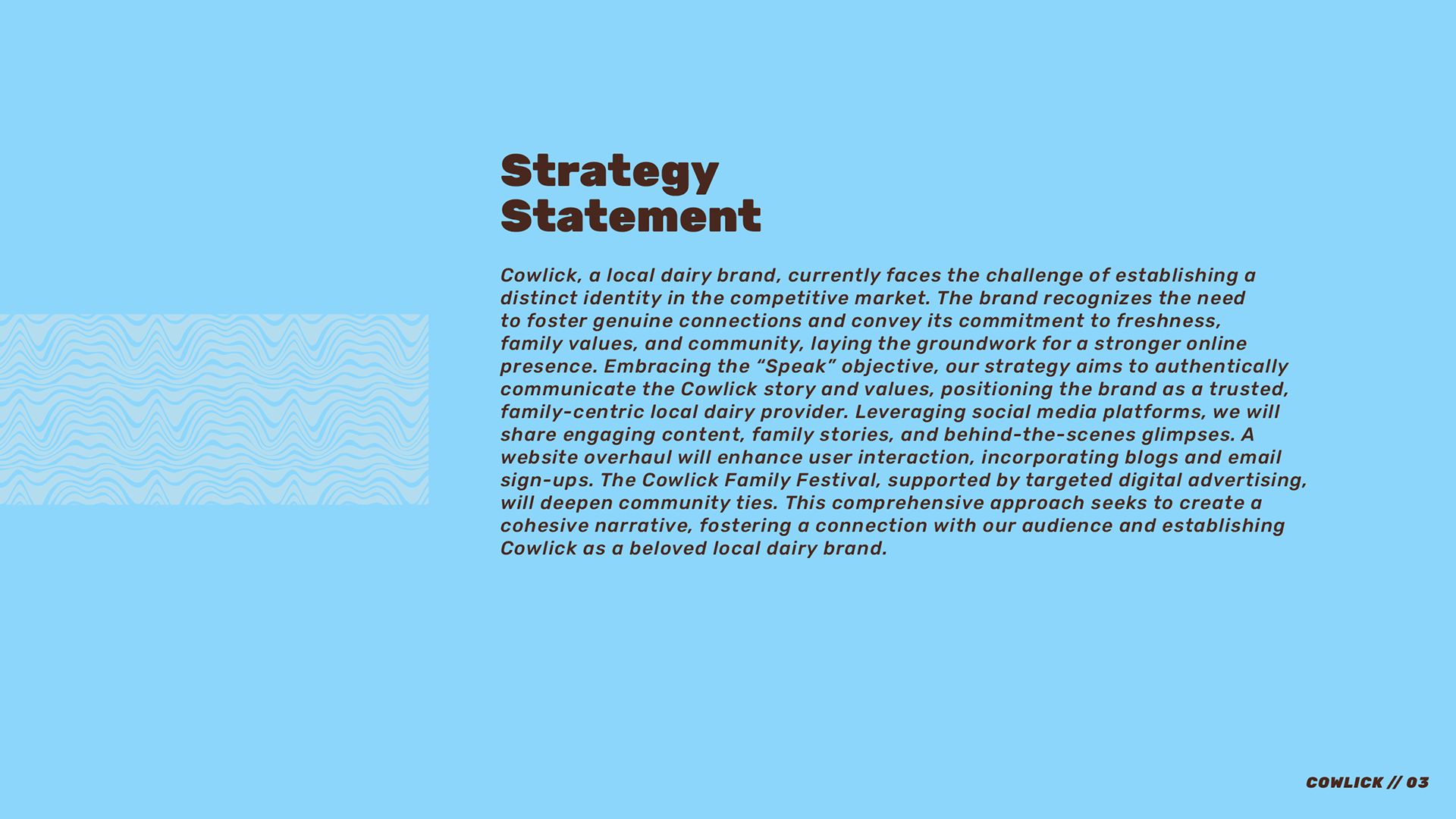 Strategy
Statement

Cowlick, a local dairy brand, currently faces the challenge of establishing a distinct identity in the competitive market. The brand recognizes the need to foster genuine connections and convey its commitment to freshness, family values, and community, laying the groundwork for a stronger online presence. Embracing the "Speak" objective, our strategy aims to authentically communicate the Cowlick story and values, positioning the brand as a trusted, family-centric local dairy provider. Leveraging social media platforms, we will share engaging content, family stories, and behind-the-scenes glimpses. A website overhaul will enhance user interaction, incorporating blogs and email sign-ups. The Cowlick Family Festival, supported by targeted digital advertising, will deepen community ties. This comprehensive approach seeks to create a cohesive narrative, fostering a connection with our audience and establishing Cowlick as a beloved local dairy brand.

COWLICK // 03